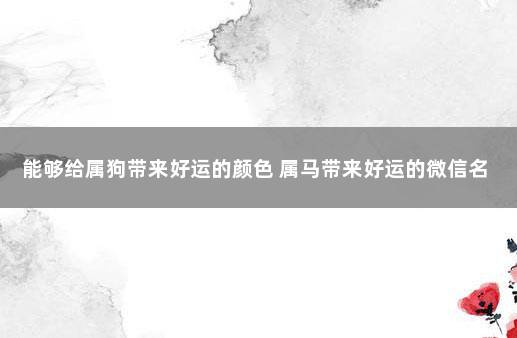 能够给属狗带来好运的颜色 属马带来好运的微信名